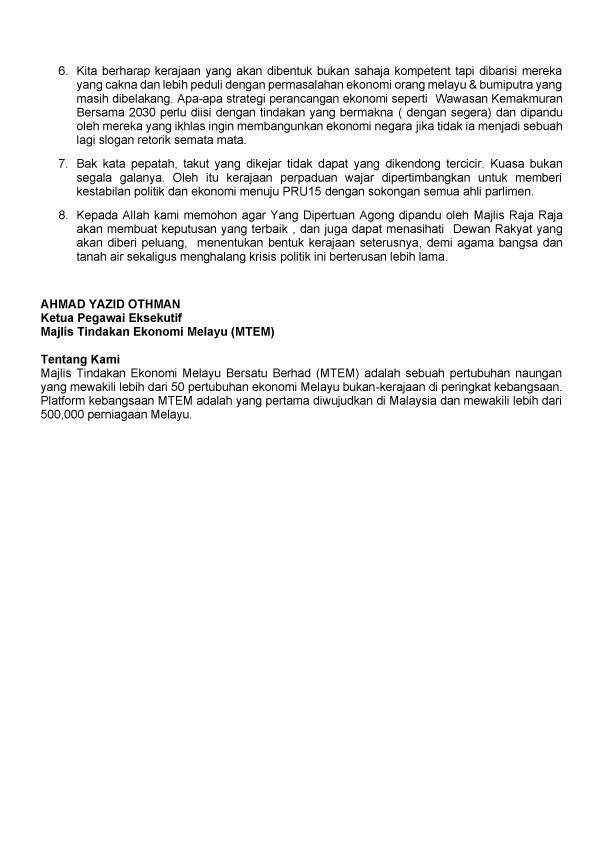 6. Kita berharap kerajaan yang akan dibentuk bukan sahaja kompetent tapi dibarisi mereka yang cakna dan lebih peduli dengan permasalahan ekonomi orang melayu & bumiputra yang masih dibelakang. Apa-apa strategi perancangan ekonomi seperti Wawasan Kemakmuran Bersama 2030 perlu diisi dengan tindakan yang bermakna ( dengan segera) dan dipandu oleh mereka yang ikhlas ingin membangunkan ekonomi negara jika tidak ia menjadi sebuah lagi slogan retorik semata mata.

7. Bak kata pepatah, takut yang dikejar tidak dapat yang dikendong tercicir. Kuasa bukan segala galanya. Oleh itu kerajaan perpaduan wajar dipertimbangkan untuk memberi kestabilan politik dan ekonomi menuju PRU15 dengan sokongan semua ahli parlimen.

8. Kepada Allah kami memohon agar Yang Dipertuan Agong dipandu oleh Majlis Raja Raja akan membuat keputusan yang terbaik , dan juga dapat menasihati Dewan Rakyat yang akan diberi peluang, menentukan bentuk kerajaan seterusnya, demi agama bangsa dan tanah air sekaligus menghalang krisis politik ini berterusan lebih lama.

AHMAD YAZID OTHMAN
Ketua Pegawai Eksekutif
Majlis Tindakan Ekonomi Melayu (MTEM)

Tentang Kami
Majlis Tindakan Ekonomi Melayu Bersatu Berhad (MTEM) adalah sebuah pertubuhan naungan yang mewakili lebih dari 50 pertubuhan ekonomi Melayu bukan-kerajaan di peringkat kebangsaan. Platform kebangsaan MTEM adalah yang pertama diwujudkan di Malaysia dan mewakili lebih dari 500,000 perniagaan Melayu.